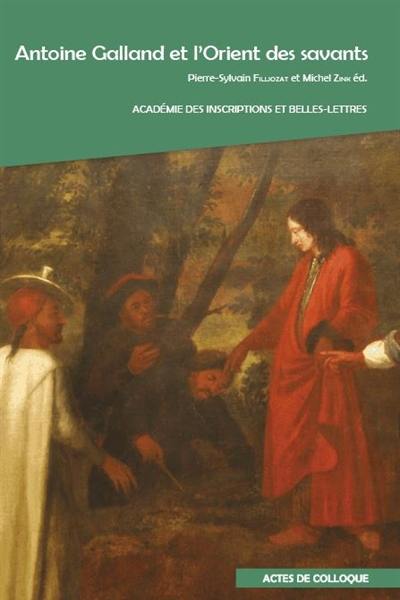 Antoine Galland et l'Orient des savants

Pierre-Sylvain Filliozat et Michel Zink éd.

ACADÉMIE DES INSCRIPTIONS ET BELLES-LETTRES

ACTES DE COLLOQUE